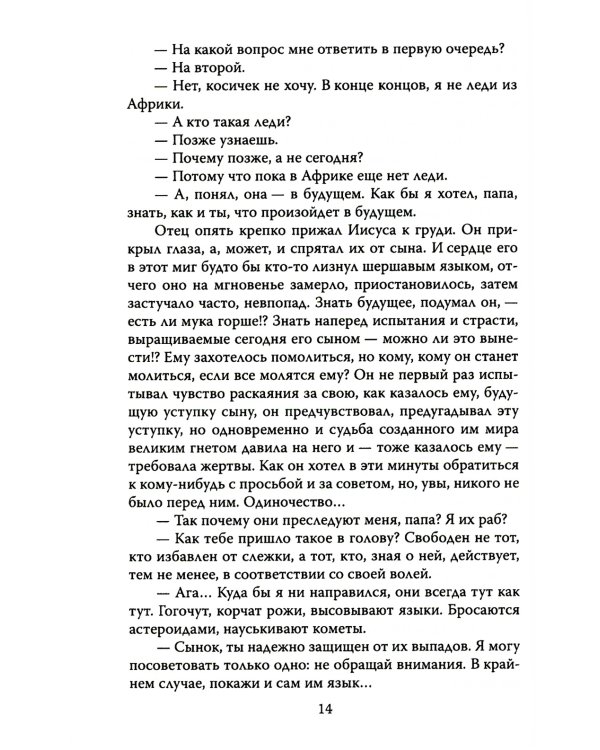 — На какой вопрос мне ответить в первую очередь?

— На второй.

— Нет, косичек не хочу. В конце концов, я не леди из Африки.

— А кто такая леди?

— Позже узнаешь.

— Почему позже, а не сегодня?

— Потому что пока в Африке еще нет леди.

— А, понял, она — в будущем. Как бы я хотел, папа, знать, как и ты, что произойдет в будущем.

Отец опять крепко прижал Иисуса к груди. Он прикрыл глаза, а, может, и спрятал их от сына. И сердце его в этот миг будто бы кто-то лизнул шершавым языком, отчего оно на мгновенье замерло, приостановилось, затем застучало часто, невпопад. Знать будущее, подумал он, — есть ли мука горше!? Знать наперед испытания и страсти, выращиваемые сегодня его сыном — можно ли это вынести!? Ему захотелось помолиться, но кому, кому он станет молиться, если все молятся ему? Он не первый раз испытывал чувство раскаяния за свою, как казалось ему, будущую уступку сыну, он предчувствовал, предугадывал эту уступку, но одновременно и судьба созданного им мира великим гнетом давила на него и — тоже казалось ему — требовала жертвы. Как он хотел в эти минуты обратиться к кому-нибудь с просьбой и за советом, но, увы, никого не было перед ним. Одиночество...

— Так почему они преследуют меня, папа? Я их раб?

— Как тебе пришло такое в голову? Свободен не тот, кто избавлен от слежки, а тот, кто, зная о ней, действует, тем не менее, в соответствии со своей волей.

— Ага... Куда бы я ни направился, они всегда тут как тут. Гогочут, корчат рожи, высовывают языки. Бросаются астероидами, науськивают кометы.

— Сынок, ты надежно защищен от их выпадов. Я могу посоветовать только одно: не обращай внимания. В крайнем случае, покажи и сам им язык...

14